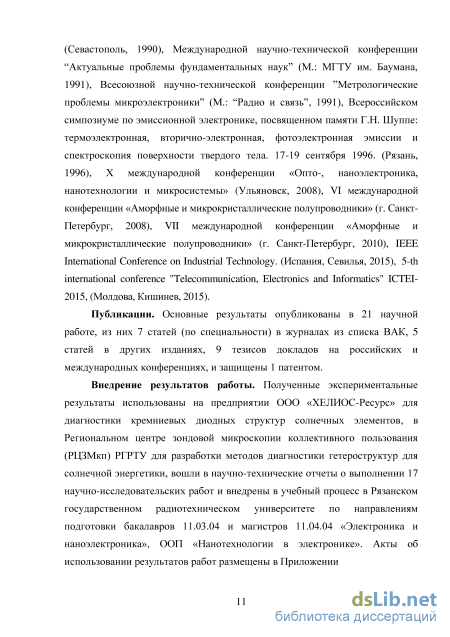 (Севастополь, 1990), Международной научно-технической конференции “Актуальные проблемы фундаментальных наук” (М.: МГТУ им. Баумана, 1991), Всесоюзной научно-технической конференции ”Метрологические проблемы микроэлектроники” (М.: “Радио и связь”, 1991), Всероссийском симпозиуме по эмиссионной электронике, посвященном памяти Г.Н. Шуппе: термоэлектронная, вторично-электронная, фотоэлектронная эмиссии и спектроскопия поверхности твердого тела. 17-19 сентября 1996. (Рязань, 1996), X международной конференции «Опто-, наноэлектроника, нанотехнологии и микросистемы» (Ульяновск, 2008), VI международной конференции «Аморфные и микрокристаллические полупроводники» (г. Санкт-Петербург, 2008), VII международной конференции «Аморфные и микрокристаллические полупроводники» (г. Санкт-Петербург, 2010), IEEE International Conference on Industrial Technology. (Испания, Севилья, 2015), 5-th international conference "Telecommunication, Electronics and Informatics" ICTEI-2015, (Молдова, Кишинев, 2015).

Публикации. Основные результаты опубликованы в 21 научной работе, из них 7 статей (по специальности) в журналах из списка ВАК, 5 статей в других изданиях, 9 тезисов докладов на российских и международных конференциях, и защищены 1 патентом.

Внедрение результатов работы. Полученные экспериментальные результаты использованы на предприятии ООО «ХЕЛИОС-Ресурс» для диагностики кремниевых диодных структур солнечных элементов, в Региональном центре зондовой микроскопии коллективного пользования (РЦЗМкп) РГРТУ для разработки методов диагностики гетероструктур для солнечной энергетики, вошли в научно-технические отчеты о выполнении 17 научно-исследовательских работ и внедрены в учебный процесс в Рязанском государственном радиотехническом университете по направлениям подготовки бакалавров 11.03.04 и магистров 11.04.04 «Электроника и наноэлектроника», ООП «Нанотехнологии в электронике». Акты об использовании результатов работ размещены в Приложении

11

dsLib.net
библиотека диссертаций